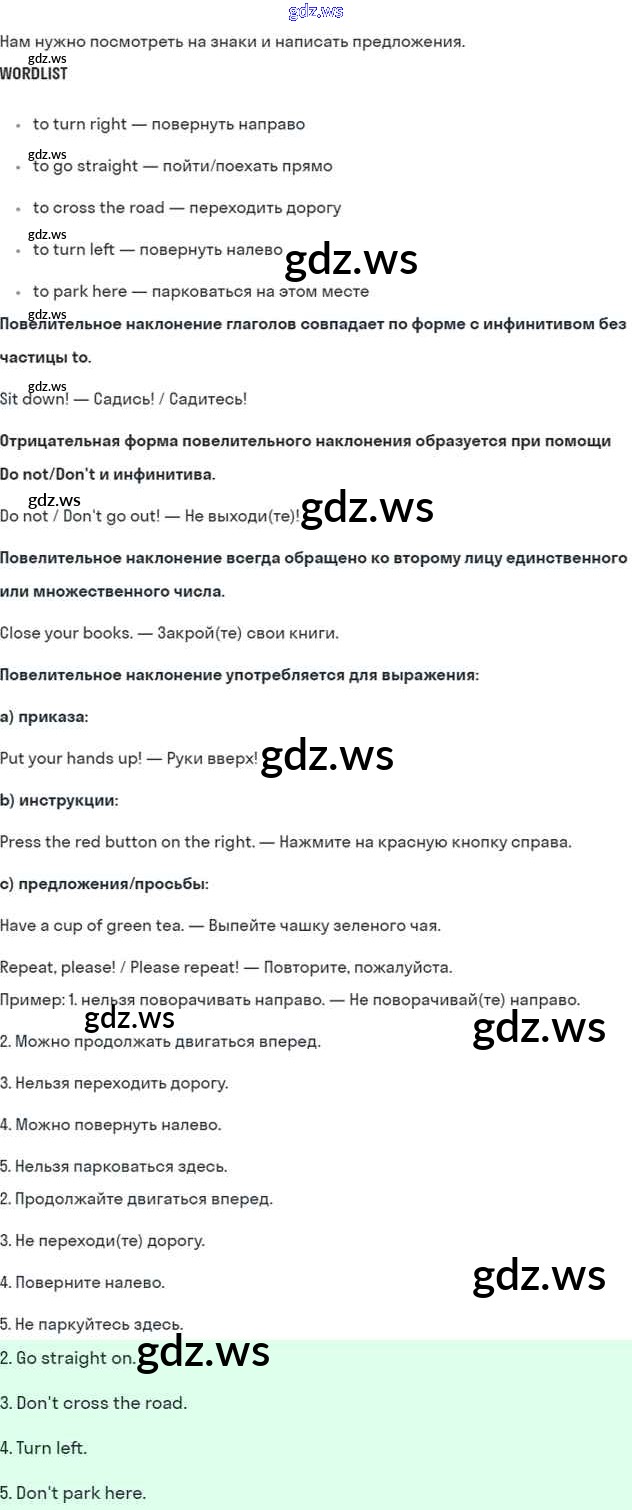 gdz.ws

Нам нужно посмотреть на знаки и написать предложения.

gdz.ws
WORDLIST

- to turn right — повернуть направо

gdz.ws
- to go straight — пойти/поехать прямо

- to cross the road — переходить дорогу

gdz.ws
- to turn left — повернуть налево

gdz.ws

- to park here — парковаться на этом месте

gdz.ws
Повелительное наклонение глаголов совпадает по форме с инфинитивом без частицы to.

gdz.ws
Sit down! — Садись! / Садитесь!

Отрицательная форма повелительного наклонения образуется при помощи Do not/Don't и инфинитива.

gdz.ws
Do not / Don't go out! — Не выходи(те)! gdz.ws

Повелительное наклонение всегда обращено ко второму лицу единственного или множественного числа.

Close your books. — Закрой(те) свои книги.

Повелительное наклонение употребляется для выражения:

a) приказа:

Put your hands up! — Руки вверх! gdz.ws

b) инструкции:

Press the red button on the right. — Нажмите на красную кнопку справа.

c) предложения/просьбы:

Have a cup of green tea. — Выпейте чашку зеленого чая.

Repeat, please! / Please repeat! — Повторите, пожалуйста.

Пример: 1. нельзя поворачивать направо. — Не поворачивай(те) направо.

gdz.ws
gdz.ws

2. Можно продолжать двигаться вперед.

3. Нельзя переходить дорогу.

4. Можно повернуть налево.

5. Нельзя парковаться здесь.

2. Продолжайте двигаться вперед.

3. Не переходи(те) дорогу.

4. Поверните налево.

gdz.ws

5. Не паркуйтесь здесь.

2. Go straight on. gdz.ws

3. Don't cross the road.

4. Turn left.

5. Don't park here.